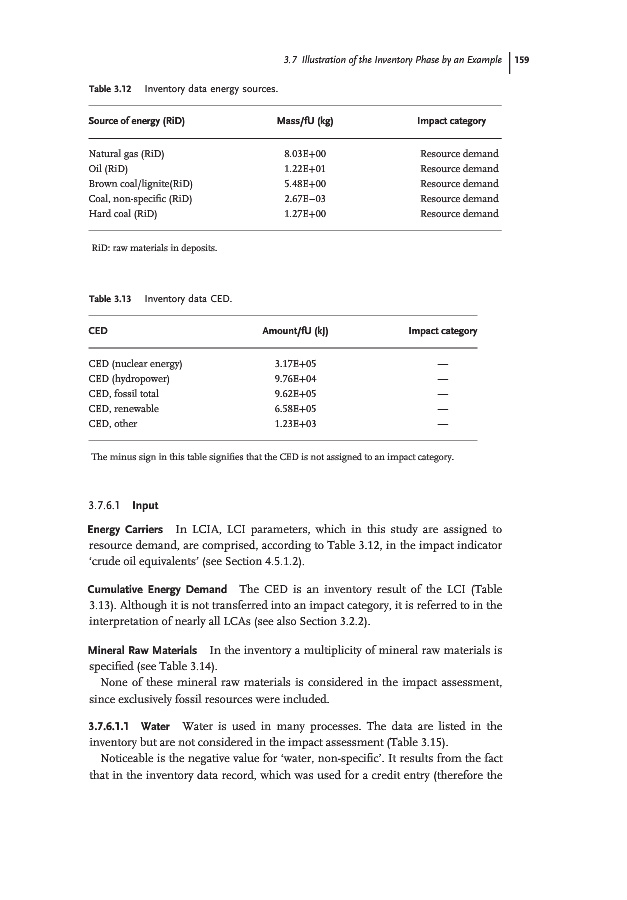 3.7 Illustration of the Inventory Phase by an Example | 159

Table 3.12 Inventory data energy sources.

| Source of energy (RiD) | Mass/fU (kg) | Impact category |
|---|---|---|
| Natural gas (RiD) | 8.03E+00 | Resource demand |
| Oil (RiD) | 1.22E+01 | Resource demand |
| Brown coal/lignite(RiD) | 5.48E+00 | Resource demand |
| Coal, non-specific (RiD) | 2.67E−03 | Resource demand |
| Hard coal (RiD) | 1.27E+00 | Resource demand |

RiD: raw materials in deposits.

Table 3.13 Inventory data CED.

| CED | Amount/fU (kJ) | Impact category |
|---|---|---|
| CED (nuclear energy) | 3.17E+05 | — |
| CED (hydropower) | 9.76E+04 | — |
| CED, fossil total | 9.62E+05 | — |
| CED, renewable | 6.58E+05 | — |
| CED, other | 1.23E+03 | — |

The minus sign in this table signifies that the CED is not assigned to an impact category.

3.7.6.1 Input

Energy Carriers In LCIA, LCI parameters, which in this study are assigned to resource demand, are comprised, according to Table 3.12, in the impact indicator 'crude oil equivalents' (see Section 4.5.1.2).

Cumulative Energy Demand The CED is an inventory result of the LCI (Table 3.13). Although it is not transferred into an impact category, it is referred to in the interpretation of nearly all LCAs (see also Section 3.2.2).

Mineral Raw Materials In the inventory a multiplicity of mineral raw materials is specified (see Table 3.14).

None of these mineral raw materials is considered in the impact assessment, since exclusively fossil resources were included.

3.7.6.1.1 Water Water is used in many processes. The data are listed in the inventory but are not considered in the impact assessment (Table 3.15).

Noticeable is the negative value for 'water, non-specific'. It results from the fact that in the inventory data record, which was used for a credit entry (therefore the